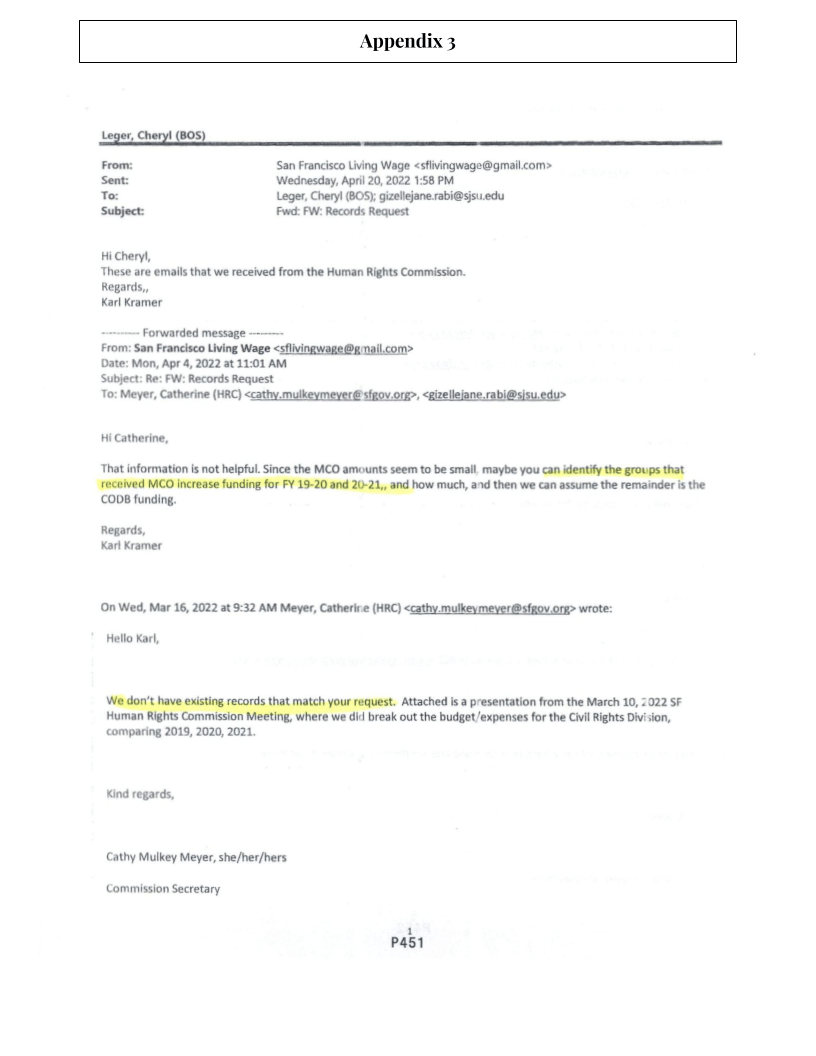 Appendix 3

Leger, Cheryl (BOS)

From: San Francisco Living Wage <sflivingwage@gmail.com>
Sent: Wednesday, April 20, 2022 1:58 PM
To: Leger, Cheryl (BOS); gizellejane.rabi@sjsu.edu
Subject: Fwd: FW: Records Request

Hi Cheryl,
These are emails that we received from the Human Rights Commission.
Regards,,
Karl Kramer

---------- Forwarded message ---------
From: San Francisco Living Wage <sflivingwage@gmail.com>
Date: Mon, Apr 4, 2022 at 11:01 AM
Subject: Re: FW: Records Request
To: Meyer, Catherine (HRC) <cathy.mulkeymeyer@sfgov.org>, <gizellejane.rabi@sjsu.edu>

Hi Catherine,

That information is not helpful. Since the MCO amounts seem to be small, maybe you can identify the groups that received MCO increase funding for FY 19-20 and 20-21,, and how much, and then we can assume the remainder is the CODB funding.

Regards,
Karl Kramer

On Wed, Mar 16, 2022 at 9:32 AM Meyer, Catherine (HRC) <cathy.mulkeymeyer@sfgov.org> wrote:

Hello Karl,

We don't have existing records that match your request. Attached is a presentation from the March 10, 2022 SF Human Rights Commission Meeting, where we did break out the budget/expenses for the Civil Rights Division, comparing 2019, 2020, 2021.

Kind regards,

Cathy Mulkey Meyer, she/her/hers

Commission Secretary

1
P451